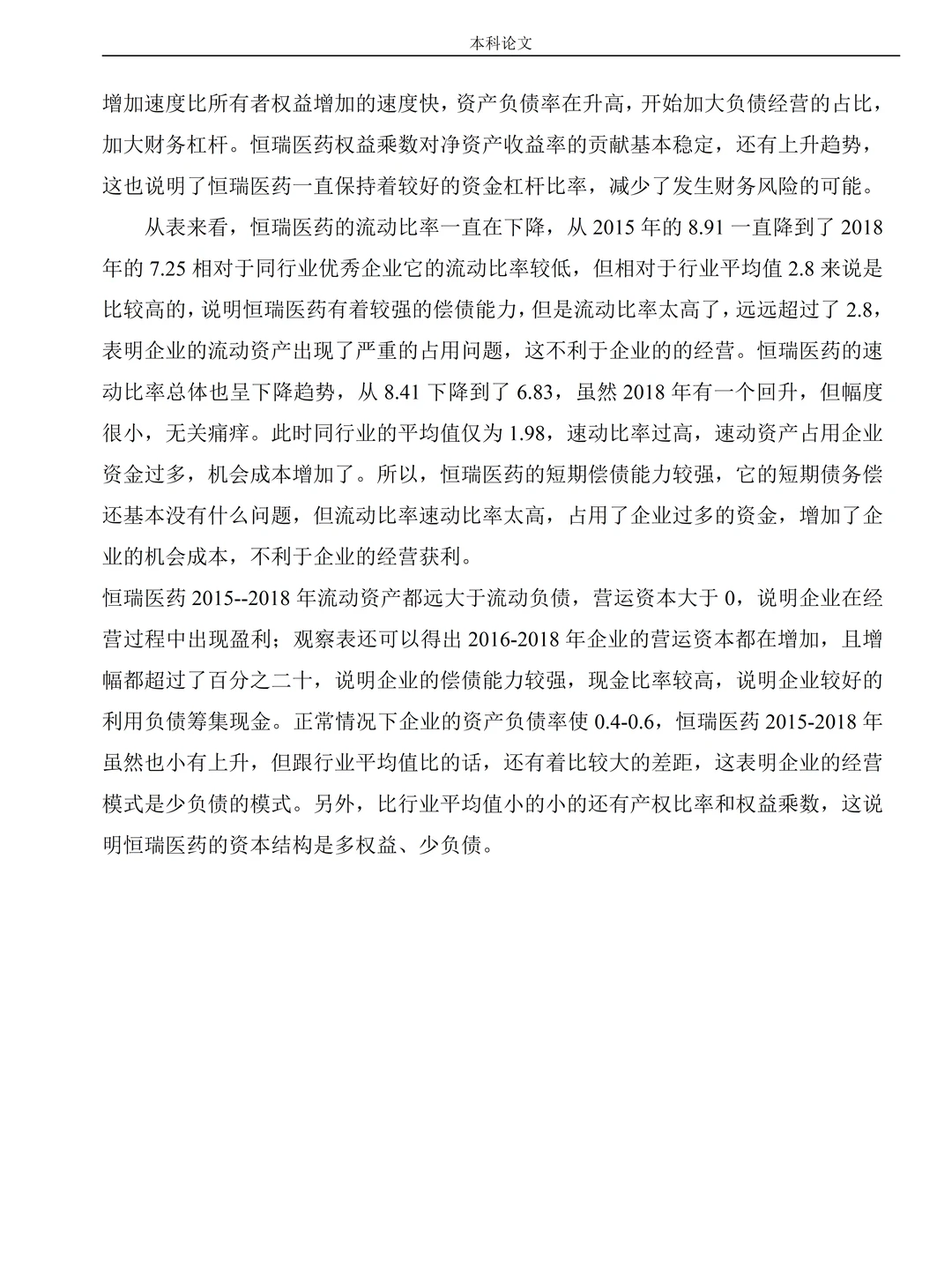 本科论文

增加速度比所有者权益增加的速度快，资产负债率在升高，开始加大负债经营的占比，加大财务杠杆。恒瑞医药权益乘数对净资产收益率的贡献基本稳定，还有上升趋势，这也说明了恒瑞医药一直保持着较好的资金杠杆比率，减少了发生财务风险的可能。

从表来看，恒瑞医药的流动比率一直在下降，从 2015 年的 8.91 一直降到了 2018 年的 7.25 相对于同行业优秀企业它的流动比率较低，但相对于行业平均值 2.8 来说是比较高的，说明恒瑞医药有着较强的偿债能力，但是流动比率太高了，远远超过了 2.8，表明企业的流动资产出现了严重的占用问题，这不利于企业的的经营。恒瑞医药的速动比率总体也呈下降趋势，从 8.41 下降到了 6.83，虽然 2018 年有一个回升，但幅度很小，无关痛痒。此时同行业的平均值仅为 1.98，速动比率过高，速动资产占用企业资金过多，机会成本增加了。所以，恒瑞医药的短期偿债能力较强，它的短期债务偿还基本没有什么问题，但流动比率速动比率太高，占用了企业过多的资金，增加了企业的机会成本，不利于企业的经营获利。

恒瑞医药 2015--2018 年流动资产都远大于流动负债，营运资本大于 0，说明企业在经营过程中出现盈利；观察表还可以得出 2016-2018 年企业的营运资本都在增加，且增幅都超过了百分之二十，说明企业的偿债能力较强，现金比率较高，说明企业较好的利用负债筹集现金。正常情况下企业的资产负债率使 0.4-0.6，恒瑞医药 2015-2018 年虽然也小有上升，但跟行业平均值比的话，还有着比较大的差距，这表明企业的经营模式是少负债的模式。另外，比行业平均值小的小的还有产权比率和权益乘数，这说明恒瑞医药的资本结构是多权益、少负债。